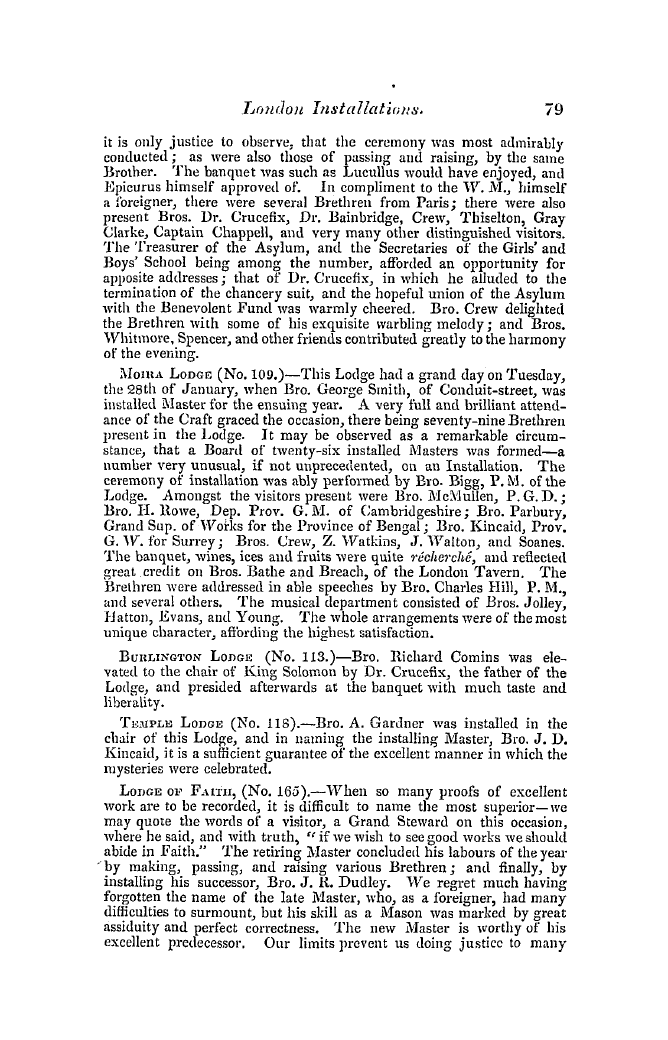 London Installations. 79

it is only justice to observe, that the ceremony was most admirably conducted; as were also those of passing and raising, by the same Brother. The banquet was such as Lucullus would have enjoyed, and Epicurus himself approved of. In compliment to the W. M., himself a foreigner, there were several Brethren from Paris; there were also present Bros. Dr. Crucefix, Dr. Bainbridge, Crew, Thiselton, Gray Clarke, Captain Chappell, and very many other distinguished visitors. The Treasurer of the Asylum, and the Secretaries of the Girls' and Boys' School being among the number, afforded an opportunity for apposite addresses; that of Dr. Crucefix, in which he alluded to the termination of the chancery suit, and the hopeful union of the Asylum with the Benevolent Fund was warmly cheered. Bro. Crew delighted the Brethren with some of his exquisite warbling melody; and Bros. Whitmore, Spencer, and other friends contributed greatly to the harmony of the evening.

Moira Lodge (No. 109.)—This Lodge had a grand day on Tuesday, the 28th of January, when Bro. George Smith, of Conduit-street, was installed Master for the ensuing year. A very full and brilliant attendance of the Craft graced the occasion, there being seventy-nine Brethren present in the Lodge. It may be observed as a remarkable circumstance, that a Board of twenty-six installed Masters was formed—a number very unusual, if not unprecedented, on an Installation. The ceremony of installation was ably performed by Bro. Bigg, P. M. of the Lodge. Amongst the visitors present were Bro. McMullen, P. G. D.; Bro. H. Rowe, Dep. Prov. G. M. of Cambridgeshire; Bro. Parbury, Grand Sup. of Works for the Province of Bengal; Bro. Kincaid, Prov. G. W. for Surrey; Bros. Crew, Z. Watkins, J. Walton, and Soanes. The banquet, wines, ices and fruits were quite récherché, and reflected great credit on Bros. Bathe and Breach, of the London Tavern. The Brethren were addressed in able speeches by Bro. Charles Hill, P. M., and several others. The musical department consisted of Bros. Jolley, Hatton, Evans, and Young. The whole arrangements were of the most unique character, affording the highest satisfaction.

Burlington Lodge (No. 113.)—Bro. Richard Comins was elevated to the chair of King Solomon by Dr. Crucefix, the father of the Lodge, and presided afterwards at the banquet with much taste and liberality.

Temple Lodge (No. 118).—Bro. A. Gardner was installed in the chair of this Lodge, and in naming the installing Master, Bro. J. D. Kincaid, it is a sufficient guarantee of the excellent manner in which the mysteries were celebrated.

Lodge of Faith, (No. 165).—When so many proofs of excellent work are to be recorded, it is difficult to name the most superior—we may quote the words of a visitor, a Grand Steward on this occasion, where he said, and with truth, "if we wish to see good works we should abide in Faith." The retiring Master concluded his labours of the year by making, passing, and raising various Brethren; and finally, by installing his successor, Bro. J. R. Dudley. We regret much having forgotten the name of the late Master, who, as a foreigner, had many difficulties to surmount, but his skill as a Mason was marked by great assiduity and perfect correctness. The new Master is worthy of his excellent predecessor. Our limits prevent us doing justice to many